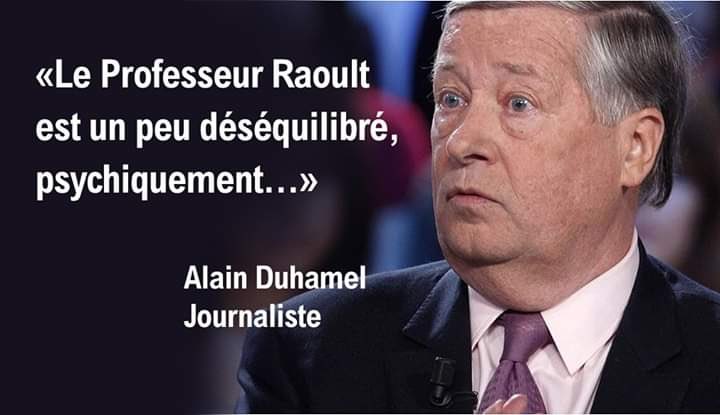 «Le Professeur Raoult est un peu déséquilibré, psychiquement…»

Alain Duhamel
Journaliste